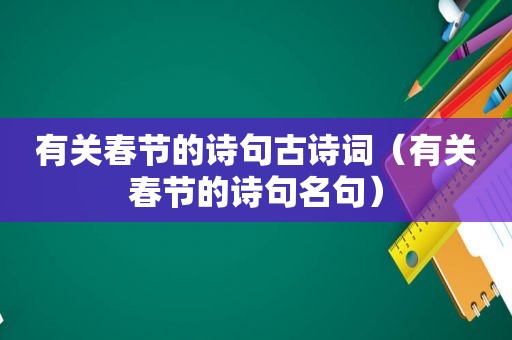 有关春节的诗句古诗词（有关春节的诗句名句）